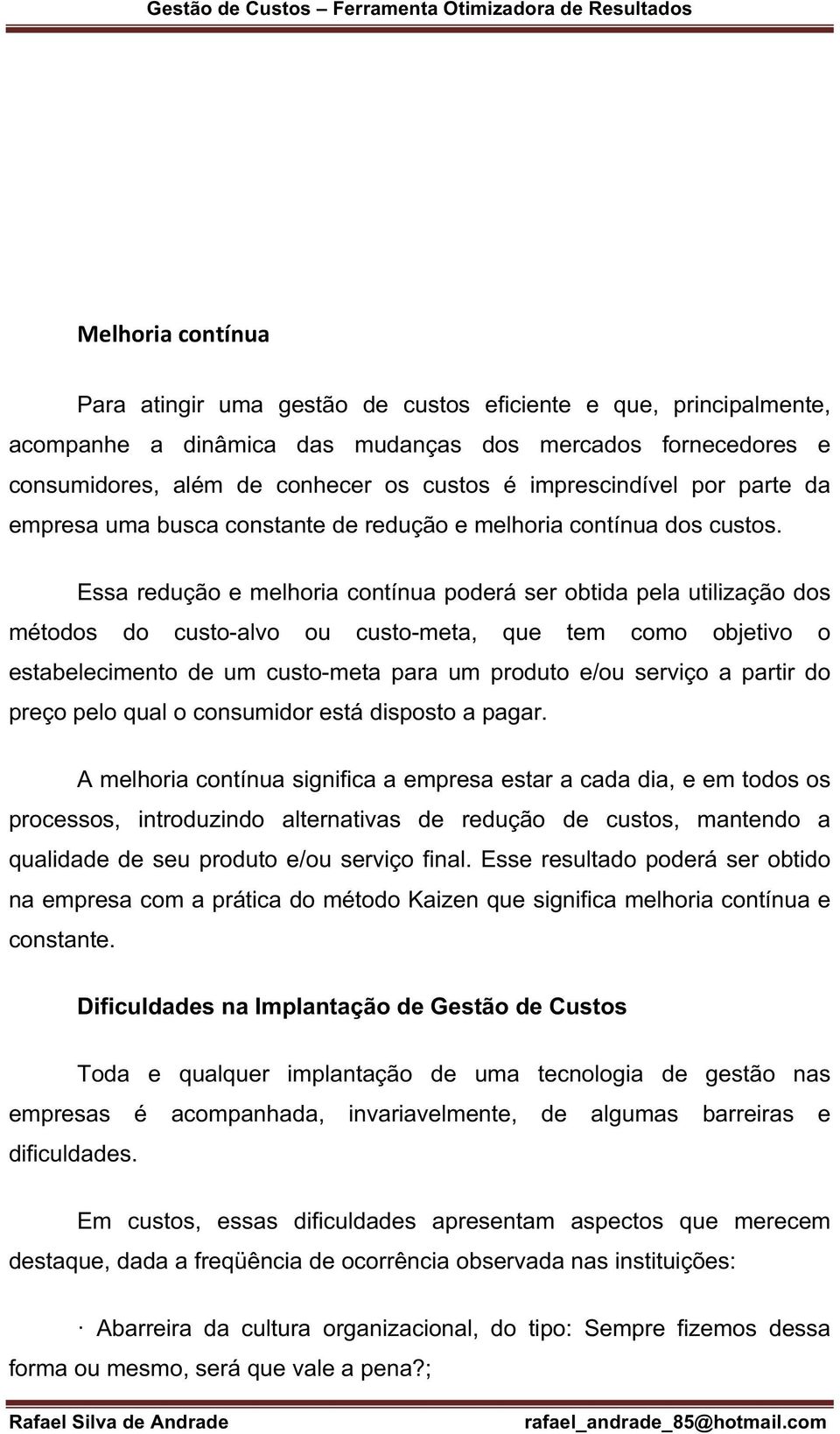 Gestão de Custos – Ferramenta Otimizadora de Resultados

Melhoria contínua

Para atingir uma gestão de custos eficiente e que, principalmente, acompanhe a dinâmica das mudanças dos mercados fornecedores e consumidores, além de conhecer os custos é imprescindível por parte da empresa uma busca constante de redução e melhoria contínua dos custos.

Essa redução e melhoria contínua poderá ser obtida pela utilização dos métodos do custo-alvo ou custo-meta, que tem como objetivo o estabelecimento de um custo-meta para um produto e/ou serviço a partir do preço pelo qual o consumidor está disposto a pagar.

A melhoria contínua significa a empresa estar a cada dia, e em todos os processos, introduzindo alternativas de redução de custos, mantendo a qualidade de seu produto e/ou serviço final. Esse resultado poderá ser obtido na empresa com a prática do método Kaizen que significa melhoria contínua e constante.

Dificuldades na Implantação de Gestão de Custos

Toda e qualquer implantação de uma tecnologia de gestão nas empresas é acompanhada, invariavelmente, de algumas barreiras e dificuldades.

Em custos, essas dificuldades apresentam aspectos que merecem destaque, dada a freqüência de ocorrência observada nas instituições:

· Abarreira da cultura organizacional, do tipo: Sempre fizemos dessa forma ou mesmo, será que vale a pena?;

Rafael Silva de Andrade rafael_andrade_85@hotmail.com